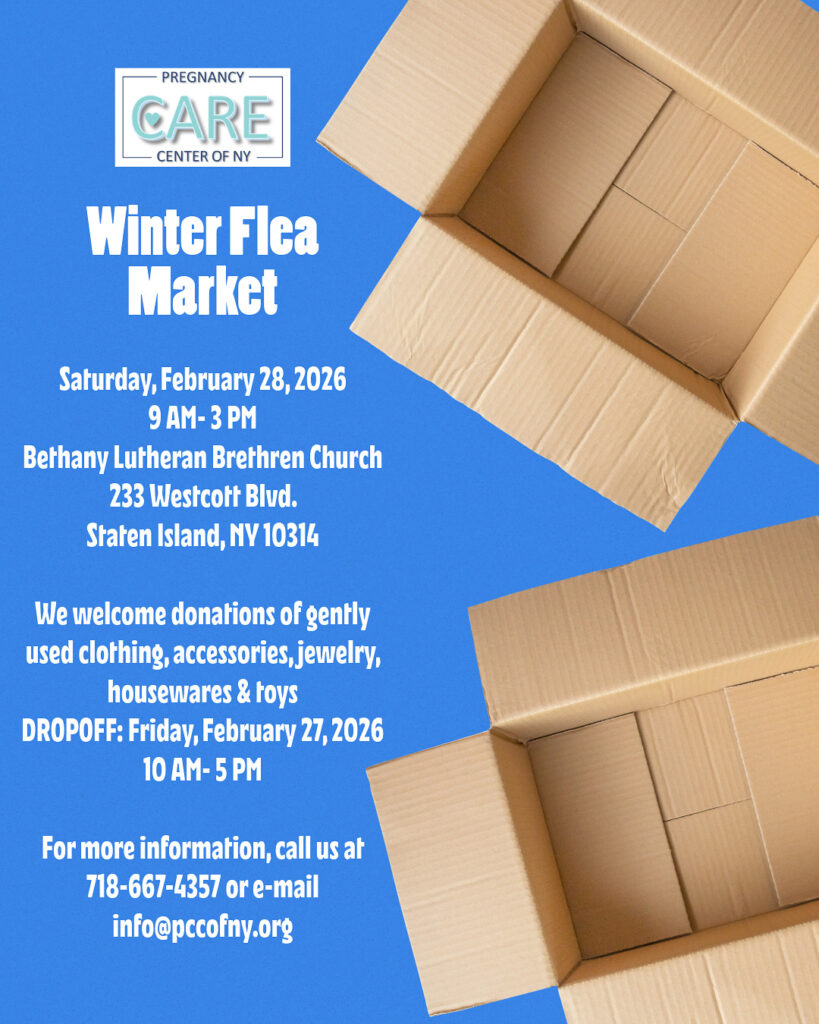 PREGNANCY
CARE
CENTER OF NY

Winter Flea Market

Saturday, February 28, 2026
9 AM- 3 PM
Bethany Lutheran Brethren Church
233 Westcott Blvd.
Staten Island, NY 10314

We welcome donations of gently used clothing, accessories, jewelry, housewares & toys
DROPOFF: Friday, February 27, 2026
10 AM- 5 PM

For more information, call us at 718-667-4357 or e-mail info@pccofny.org